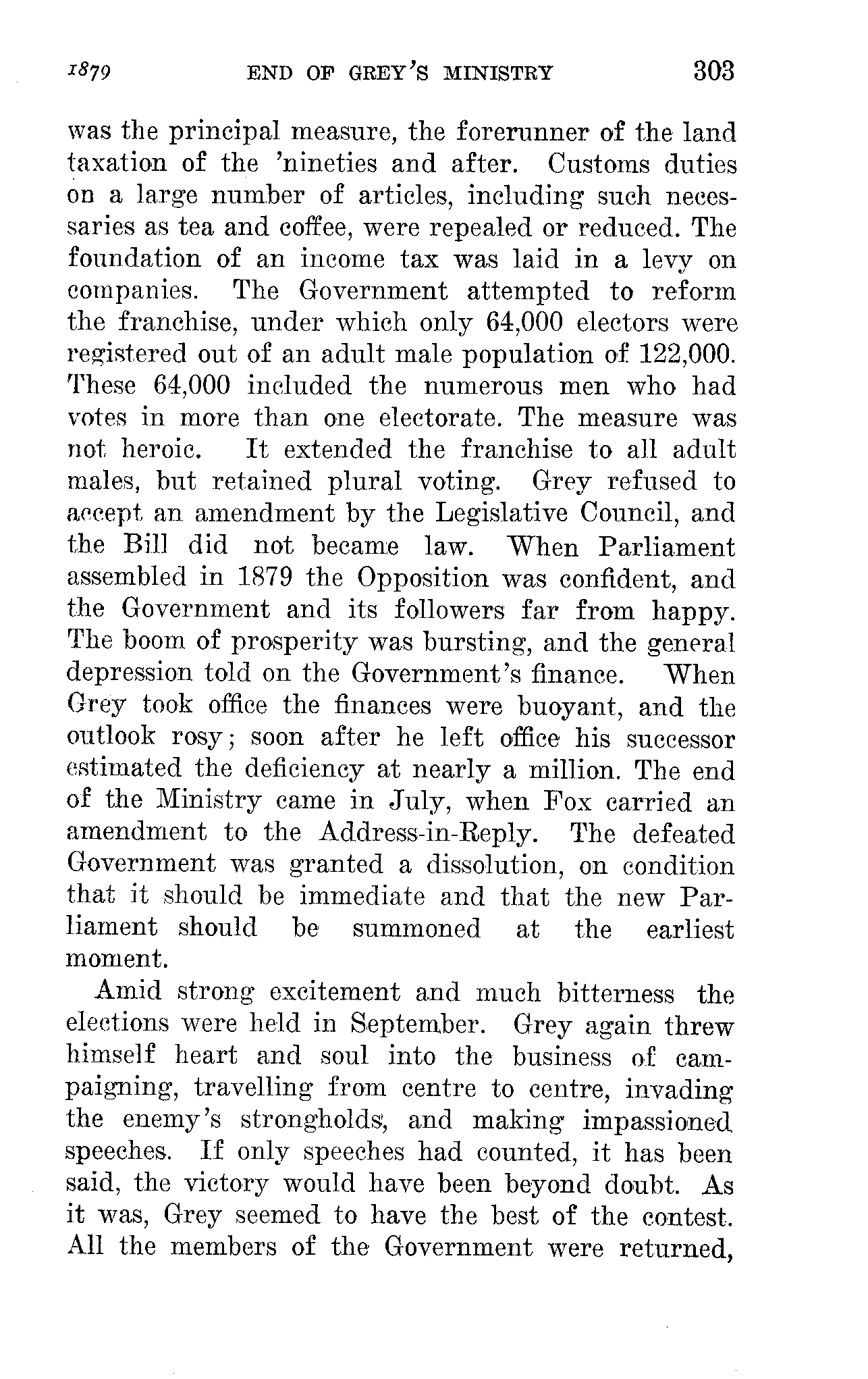 1879 END OF GREY'S MINISTRY 303

was the principal measure, the forerunner of the land taxation of the 'nineties and after. Customs duties on a large number of articles, including such necessaries as tea and coffee, were repealed or reduced. The foundation of an income tax was laid in a levy on companies. The Government attempted to reform the franchise, under which only 64,000 electors were registered out of an adult male population of 122,000. These 64,000 included the numerous men who had votes in more than one electorate. The measure was not heroic. It extended the franchise to all adult males, but retained plural voting. Grey refused to accept an amendment by the Legislative Council, and the Bill did not became law. When Parliament assembled in 1879 the Opposition was confident, and the Government and its followers far from happy. The boom of prosperity was bursting, and the general depression told on the Government's finance. When Grey took office the finances were buoyant, and the outlook rosy; soon after he left office his successor estimated the deficiency at nearly a million. The end of the Ministry came in July, when Fox carried an amendment to the Address-in-Reply. The defeated Government was granted a dissolution, on condition that it should be immediate and that the new Parliament should be summoned at the earliest moment.

Amid strong excitement and much bitterness the elections were held in September. Grey again threw himself heart and soul into the business of campaigning, travelling from centre to centre, invading the enemy's strongholds, and making impassioned speeches. If only speeches had counted, it has been said, the victory would have been beyond doubt. As it was, Grey seemed to have the best of the contest. All the members of the Government were returned,